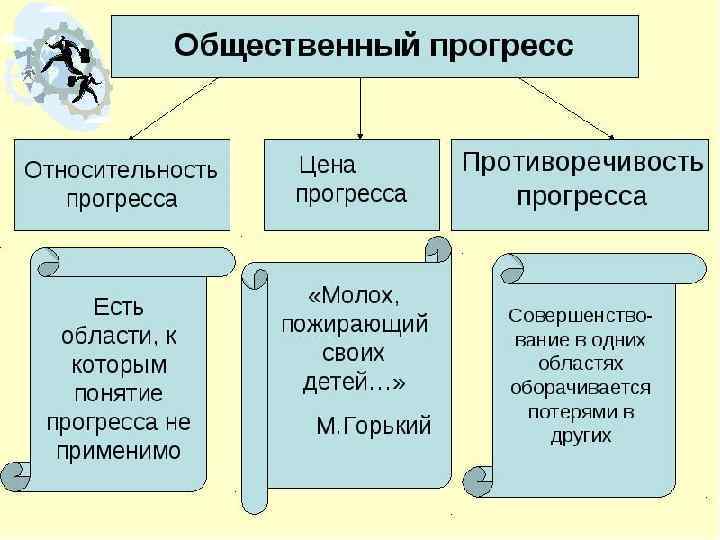 Общественный прогресс

Относительность прогресса

Цена прогресса

Противоречивость прогресса

Есть области, к которым понятие прогресса не применимо

«Молох, пожирающий своих детей…»

М.Горький

Совершенствование в одних областях оборачивается потерями в других